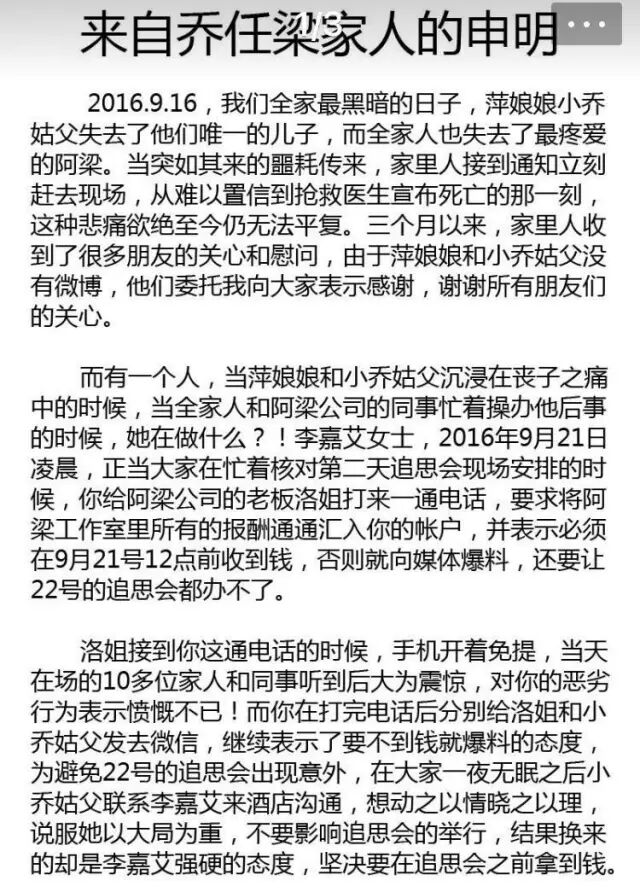 来自乔任梁家人的申明

2016.9.16，我们全家最黑暗的日子，萍娘娘小乔姑父失去了他们唯一的儿子，而全家人也失去了最疼爱的阿梁。当突如其来的噩耗传来，家里人接到通知立刻赶去现场，从难以置信到抢救医生宣布死亡的那一刻，这种悲痛欲绝至今仍无法平复。三个月以来，家里人收到了很多朋友的关心和慰问，由于萍娘娘和小乔姑父没有微博，他们委托我向大家表示感谢，谢谢所有朋友们的关心。

而有一个人，当萍娘娘和小乔姑父沉浸在丧子之痛中的时候，当全家人和阿梁公司的同事忙着操办他后事的时候，她在做什么？！李嘉艾女士，2016年9月21日凌晨，正当大家在忙着核对第二天追思会现场安排的时候，你给阿梁公司的老板洛姐打来一通电话，要求将阿梁工作室里所有的报酬通通汇入你的帐户，并表示必须在9月21号12点前收到钱，否则就向媒体爆料，还要让22号的追思会都办不了。

洛姐接到你这通电话的时候，手机开着免提，当天在场的10多位家人和同事听到后大为震惊，对你的恶劣行为表示愤慨不已！而你在打完电话后分别给洛姐和小乔姑父发去微信，继续表示了要不到钱就爆料的态度，为避免22号的追思会出现意外，在大家一夜无眠之后小乔姑父联系李嘉艾来酒店沟通，想动之以情晓之以理，说服她以大局为重，不要影响追思会的举行，结果换来的却是李嘉艾强硬的态度，坚决要在追思会之前拿到钱。